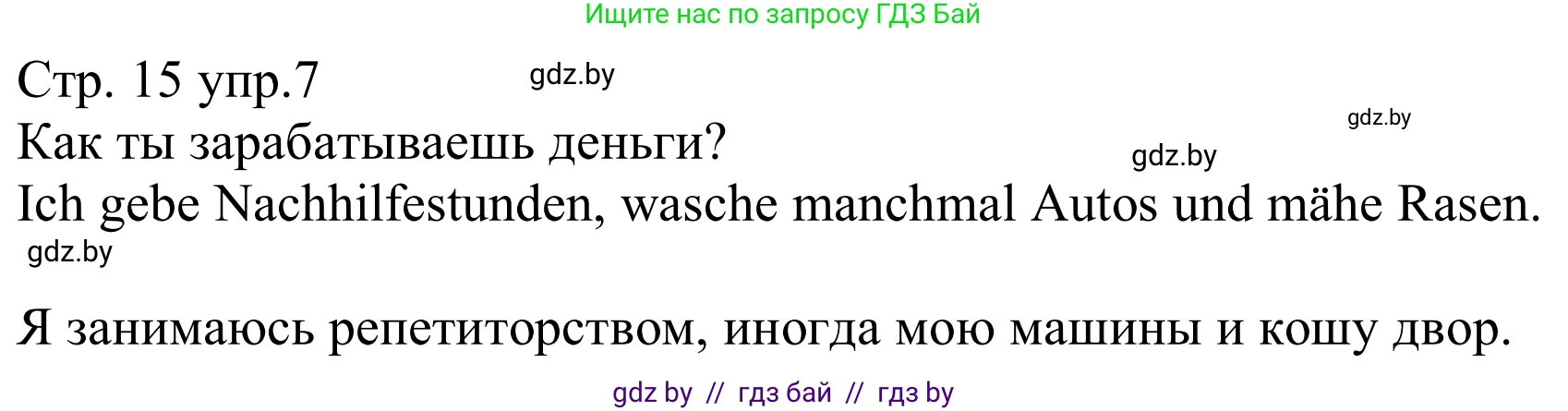 Ищите нас по запросу ГДЗ Бай

Стр. 15 упр.7 gdz.by

gdz.by

Как ты зарабатываешь деньги? gdz.by

Ich gebe Nachhilfestunden, wasche manchmal Autos und mähe Rasen.

gdz.by

Я занимаюсь репетиторством, иногда мою машины и кошу двор.

gdz by // гдз бай // гдз by